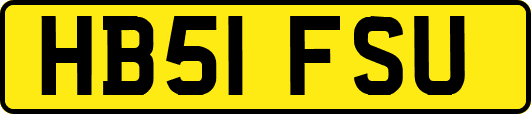 HB51 FSU